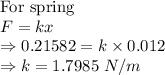 For spring

$F = kx$

$\Rightarrow 0.21582 = k \times 0.012$

$\Rightarrow k = 1.7985\ N/m$